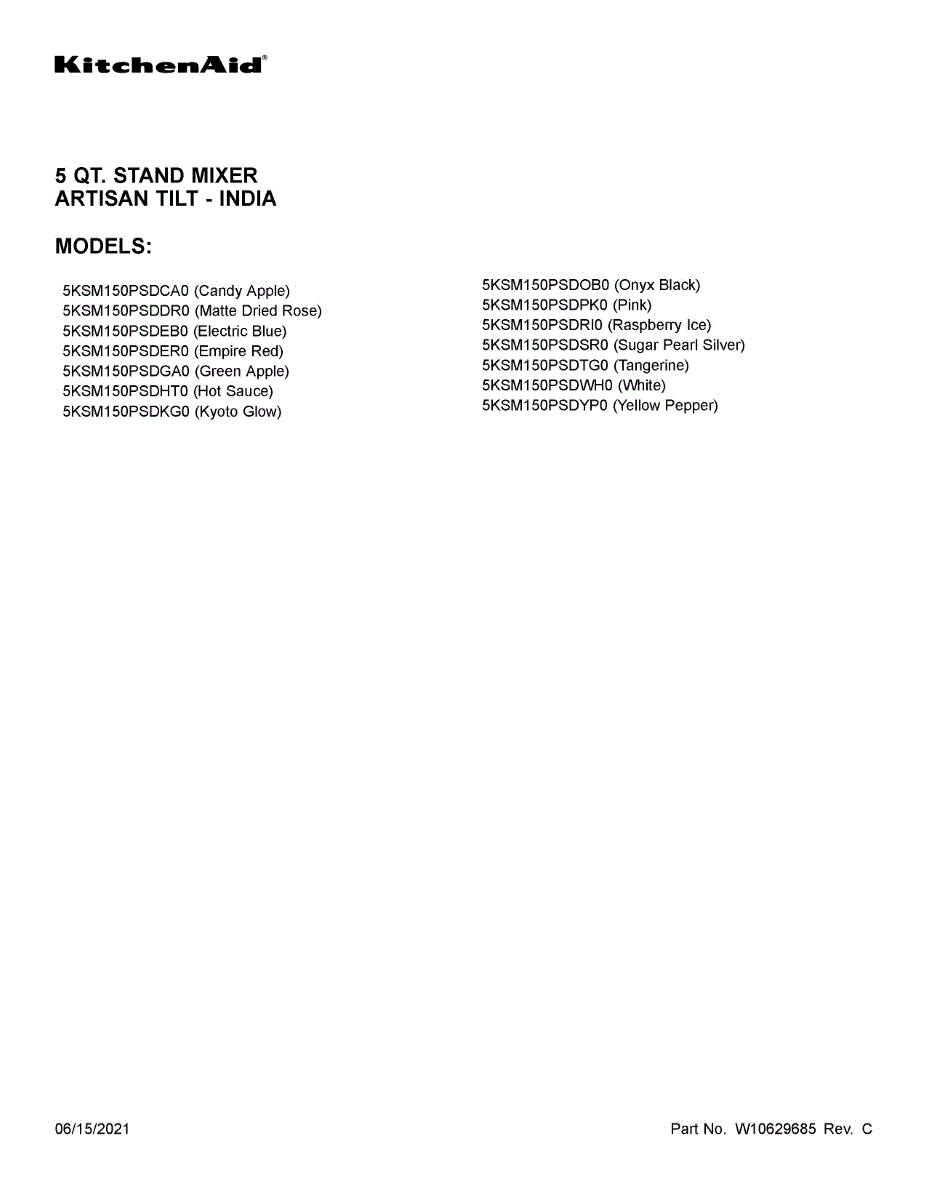 KitchenAid®

5 QT. STAND MIXER
ARTISAN TILT - INDIA

MODELS:

5KSM150PSDCA0 (Candy Apple)
5KSM150PSDDR0 (Matte Dried Rose)
5KSM150PSDEB0 (Electric Blue)
5KSM150PSDER0 (Empire Red)
5KSM150PSDGA0 (Green Apple)
5KSM150PSDHT0 (Hot Sauce)
5KSM150PSDKG0 (Kyoto Glow)

5KSM150PSDOB0 (Onyx Black)
5KSM150PSDPK0 (Pink)
5KSM150PSDRI0 (Raspberry Ice)
5KSM150PSDSR0 (Sugar Pearl Silver)
5KSM150PSDTG0 (Tangerine)
5KSM150PSDWH0 (White)
5KSM150PSDYP0 (Yellow Pepper)

06/15/2021

Part No. W10629685 Rev. C